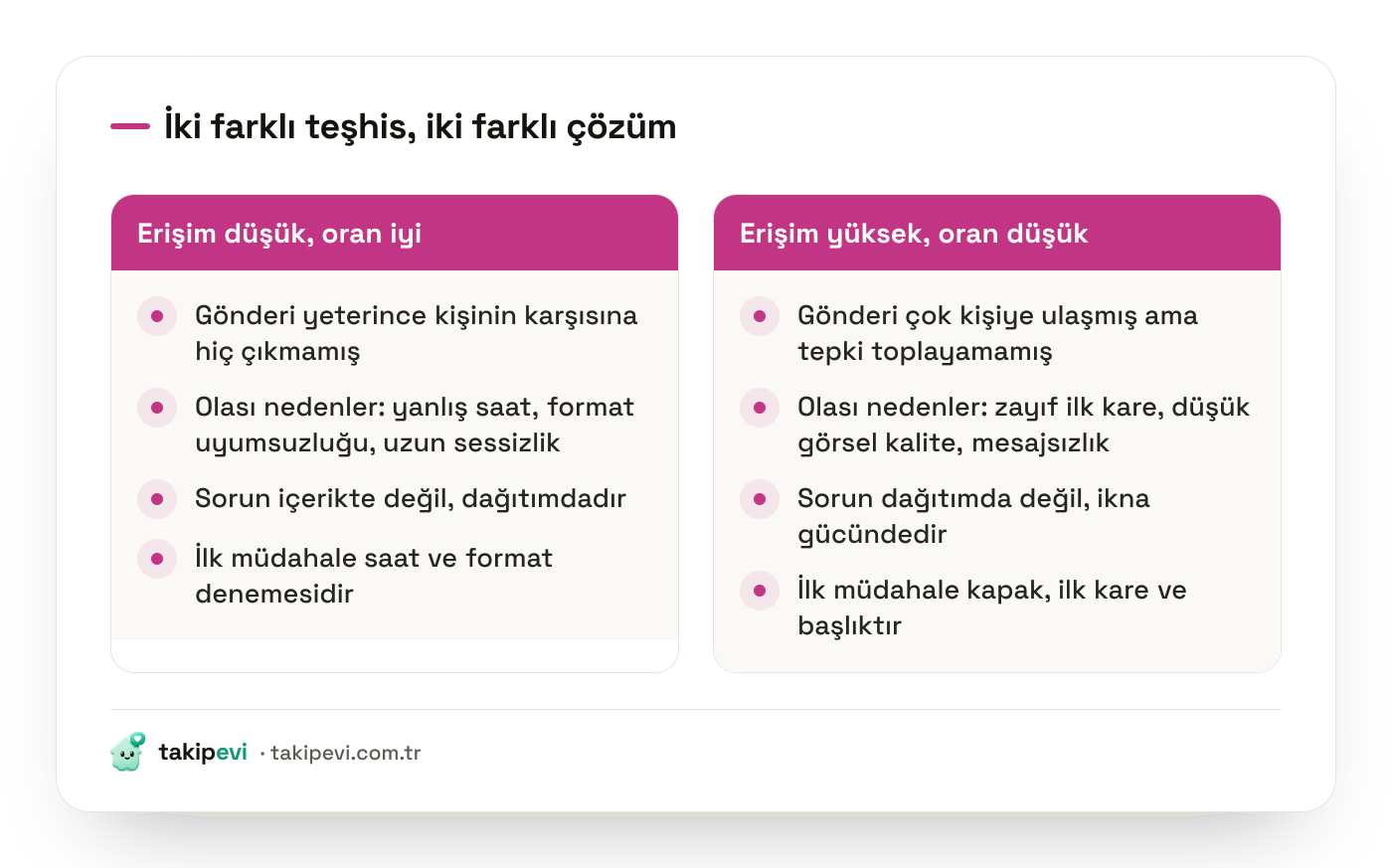 İki farklı teşhis, iki farklı çözüm

Erişim düşük, oran iyi

Gönderi yeterince kişinin karşısına hiç çıkmamış

Olası nedenler: yanlış saat, format uyumsuzluğu, uzun sessizlik

Sorun içerikte değil, dağıtımdadır

İlk müdahale saat ve format denemesidir

Erişim yüksek, oran düşük

Gönderi çok kişiye ulaşmış ama tepki toplayamamış

Olası nedenler: zayıf ilk kare, düşük görsel kalite, mesajsızlık

Sorun dağıtımda değil, ikna gücündedir

İlk müdahale kapak, ilk kare ve başlıktır

takipevi · takipevi.com.tr